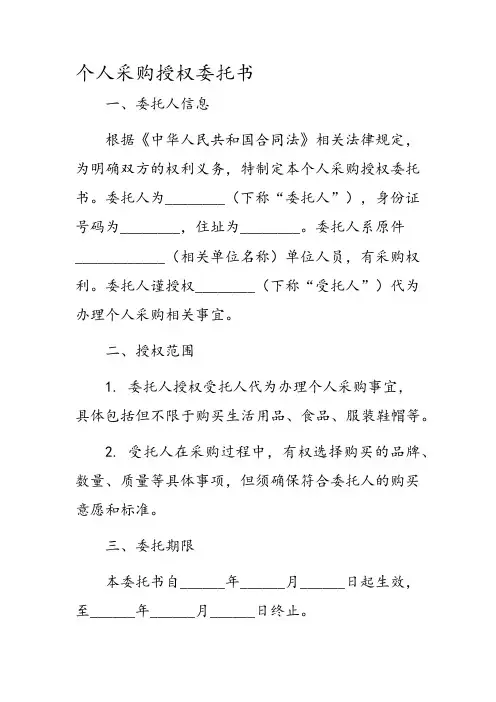 个人采购授权委托书

一、委托人信息

根据《中华人民共和国合同法》相关法律规定，为明确双方的权利义务，特制定本个人采购授权委托书。委托人为________（下称“委托人”），身份证号码为________，住址为________。委托人系原件____________（相关单位名称）单位人员，有采购权利。委托人谨授权________（下称“受托人”）代为办理个人采购相关事宜。

二、授权范围

1. 委托人授权受托人代为办理个人采购事宜，具体包括但不限于购买生活用品、食品、服装鞋帽等。

2. 受托人在采购过程中，有权选择购买的品牌、数量、质量等具体事项，但须确保符合委托人的购买意愿和标准。

三、委托期限

本委托书自______年______月______日起生效，至______年______月______日终止。